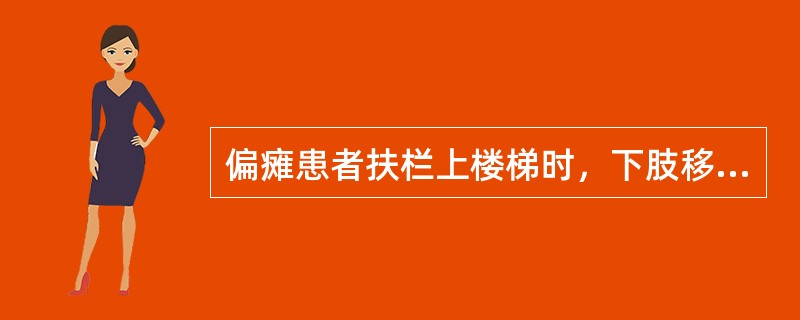 偏瘫患者扶栏上楼梯时，下肢移...